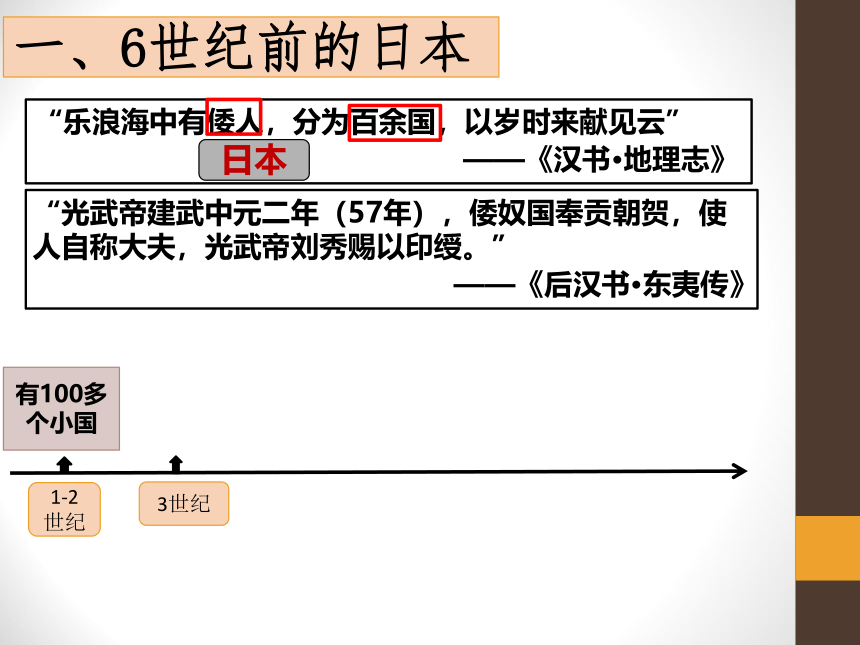 一、6世纪前的日本

“乐浪海中有倭人，分为百余国，以岁时来献见云”

日本

——《汉书•地理志》

“光武帝建武中元二年（57年），倭奴国奉贡朝贺，使人自称大夫，光武帝刘秀赐以印绶。”

——《后汉书•东夷传》

有100多个小国

1-2世纪

3世纪